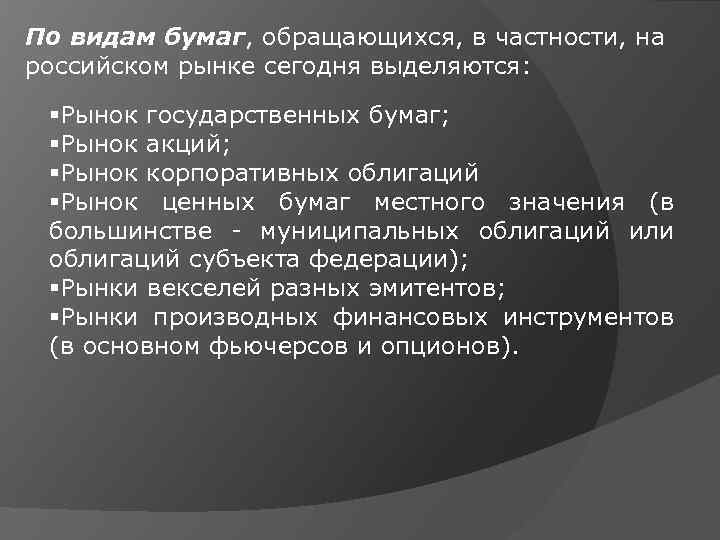 По видам бумаг, обращающихся, в частности, на российском рынке сегодня выделяются:

▪Рынок государственных бумаг;
▪Рынок акций;
▪Рынок корпоративных облигаций
▪Рынок ценных бумаг местного значения (в большинстве - муниципальных облигаций или облигаций субъекта федерации);
▪Рынки векселей разных эмитентов;
▪Рынки производных финансовых инструментов (в основном фьючерсов и опционов).